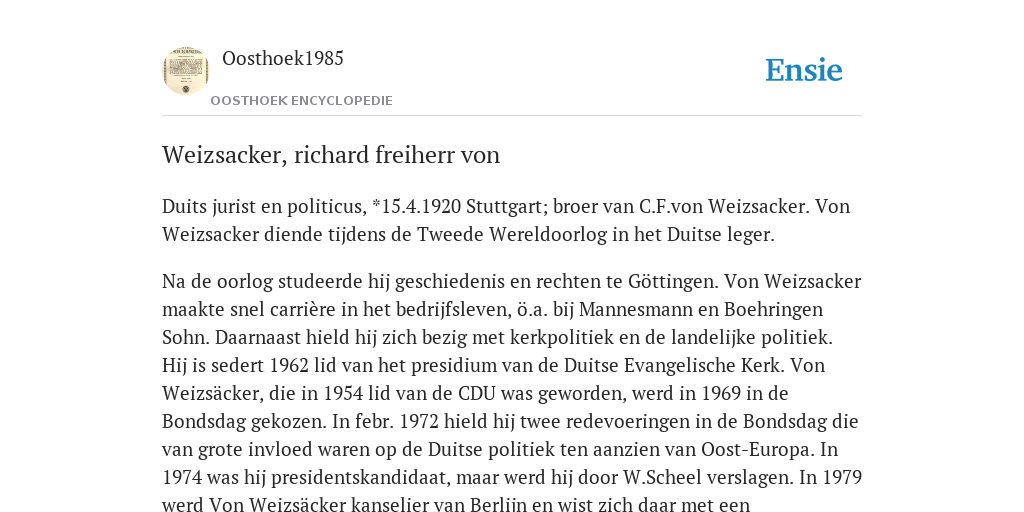 Oosthoek1985

OOSTHOEK ENCYCLOPEDIE

Ensie

Weizsacker, richard freiherr von

Duits jurist en politicus, *15.4.1920 Stuttgart; broer van C.F.von Weizsacker. Von Weizsacker diende tijdens de Tweede Wereldoorlog in het Duitse leger.

Na de oorlog studeerde hij geschiedenis en rechten te Göttingen. Von Weizsacker maakte snel carrière in het bedrijfsleven, ö.a. bij Mannesmann en Boehringen Sohn. Daarnaast hield hij zich bezig met kerkpolitiek en de landelijke politiek. Hij is sedert 1962 lid van het presidium van de Duitse Evangelische Kerk. Von Weizsäcker, die in 1954 lid van de CDU was geworden, werd in 1969 in de Bondsdag gekozen. In febr. 1972 hield hij twee redevoeringen in de Bondsdag die van grote invloed waren op de Duitse politiek ten aanzien van Oost-Europa. In 1974 was hij presidentskandidaat, maar werd hij door W.Scheel verslagen. In 1979 werd Von Weizsäcker kanselier van Berlijn en wist zich daar met een